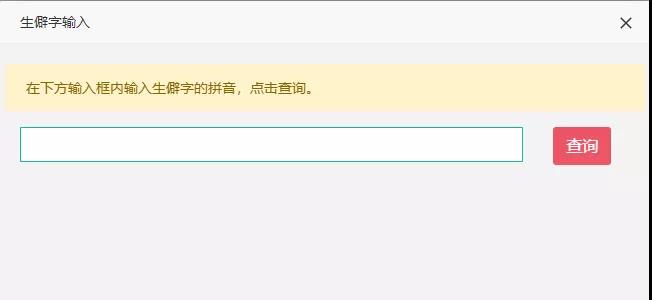 生僻字输入

×

在下方输入框内输入生僻字的拼音，点击查询。

查询